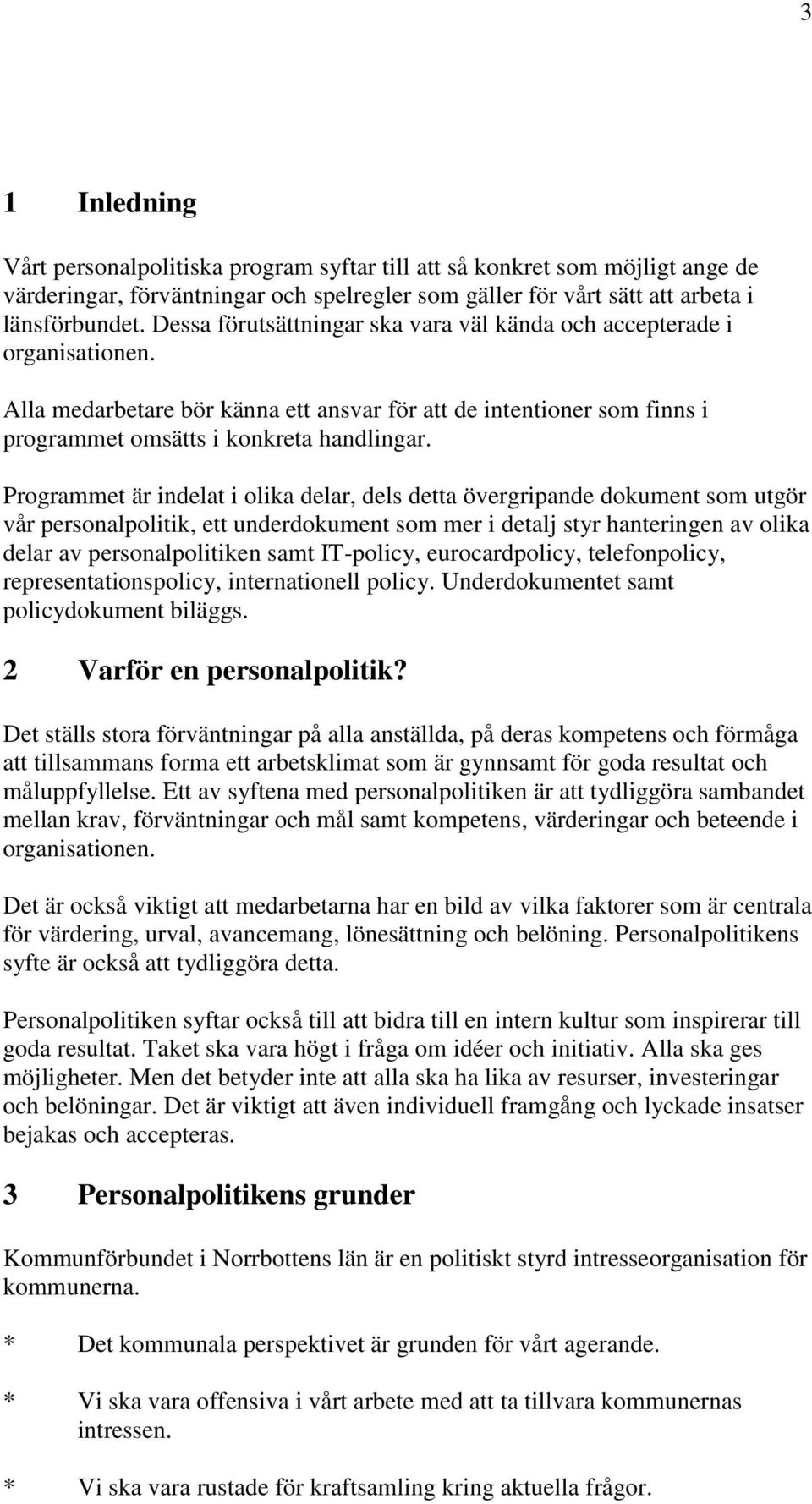 3

1 Inledning

Vårt personalpolitiska program syftar till att så konkret som möjligt ange de värderingar, förväntningar och spelregler som gäller för vårt sätt att arbeta i länsförbundet. Dessa förutsättningar ska vara väl kända och accepterade i organisationen.

Alla medarbetare bör känna ett ansvar för att de intentioner som finns i programmet omsätts i konkreta handlingar.

Programmet är indelat i olika delar, dels detta övergripande dokument som utgör vår personalpolitik, ett underdokument som mer i detalj styr hanteringen av olika delar av personalpolitiken samt IT-policy, eurocardpolicy, telefonpolicy, representationspolicy, internationell policy. Underdokumentet samt policydokument biläggs.

2 Varför en personalpolitik?

Det ställs stora förväntningar på alla anställda, på deras kompetens och förmåga att tillsammans forma ett arbetsklimat som är gynnsamt för goda resultat och måluppfyllelse. Ett av syftena med personalpolitiken är att tydliggöra sambandet mellan krav, förväntningar och mål samt kompetens, värderingar och beteende i organisationen.

Det är också viktigt att medarbetarna har en bild av vilka faktorer som är centrala för värdering, urval, avancemang, lönesättning och belöning. Personalpolitikens syfte är också att tydliggöra detta.

Personalpolitiken syftar också till att bidra till en intern kultur som inspirerar till goda resultat. Taket ska vara högt i fråga om idéer och initiativ. Alla ska ges möjligheter. Men det betyder inte att alla ska ha lika av resurser, investeringar och belöningar. Det är viktigt att även individuell framgång och lyckade insatser bejakas och accepteras.

3 Personalpolitikens grunder

Kommunförbundet i Norrbottens län är en politiskt styrd intresseorganisation för kommunerna.

* Det kommunala perspektivet är grunden för vårt agerande.

* Vi ska vara offensiva i vårt arbete med att ta tillvara kommunernas intressen.

* Vi ska vara rustade för kraftsamling kring aktuella frågor.